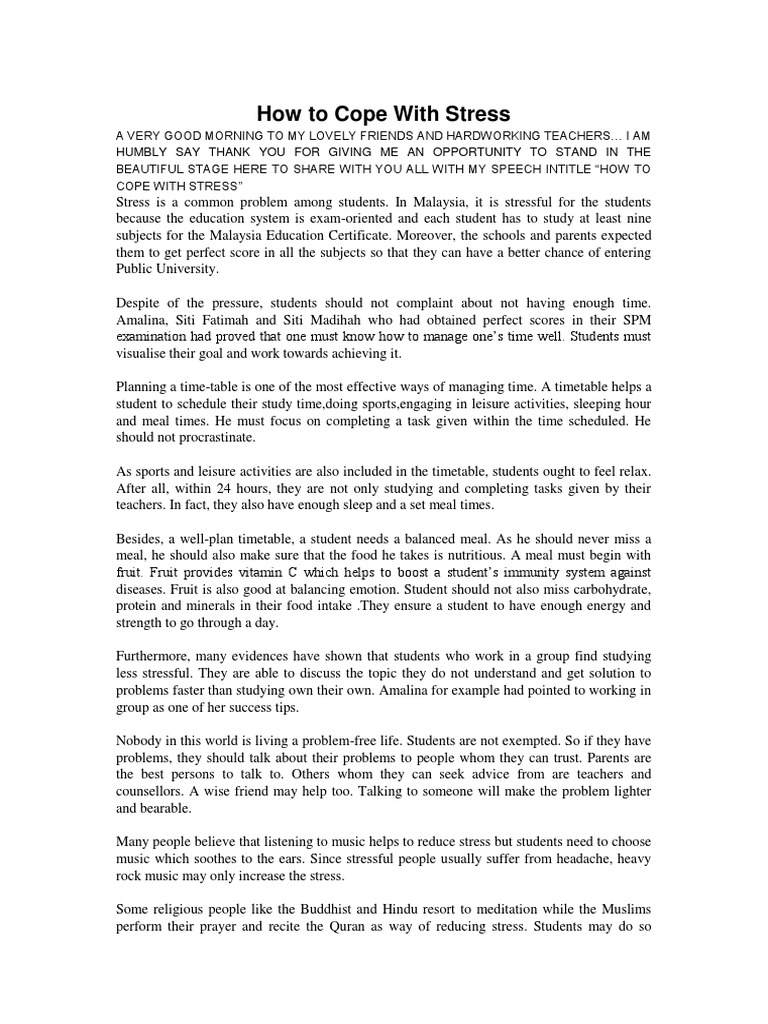 How to Cope With Stress

A VERY GOOD MORNING TO MY LOVELY FRIENDS AND HARDWORKING TEACHERS… I AM HUMBLY SAY THANK YOU FOR GIVING ME AN OPPORTUNITY TO STAND IN THE BEAUTIFUL STAGE HERE TO SHARE WITH YOU ALL WITH MY SPEECH INTITLE "HOW TO COPE WITH STRESS"
Stress is a common problem among students. In Malaysia, it is stressful for the students because the education system is exam-oriented and each student has to study at least nine subjects for the Malaysia Education Certificate. Moreover, the schools and parents expected them to get perfect score in all the subjects so that they can have a better chance of entering Public University.

Despite of the pressure, students should not complaint about not having enough time. Amalina, Siti Fatimah and Siti Madihah who had obtained perfect scores in their SPM examination had proved that one must know how to manage one's time well. Students must visualise their goal and work towards achieving it.

Planning a time-table is one of the most effective ways of managing time. A timetable helps a student to schedule their study time,doing sports,engaging in leisure activities, sleeping hour and meal times. He must focus on completing a task given within the time scheduled. He should not procrastinate.

As sports and leisure activities are also included in the timetable, students ought to feel relax. After all, within 24 hours, they are not only studying and completing tasks given by their teachers. In fact, they also have enough sleep and a set meal times.

Besides, a well-plan timetable, a student needs a balanced meal. As he should never miss a meal, he should also make sure that the food he takes is nutritious. A meal must begin with fruit. Fruit provides vitamin C which helps to boost a student's immunity system against diseases. Fruit is also good at balancing emotion. Student should not also miss carbohydrate, protein and minerals in their food intake .They ensure a student to have enough energy and strength to go through a day.

Furthermore, many evidences have shown that students who work in a group find studying less stressful. They are able to discuss the topic they do not understand and get solution to problems faster than studying own their own. Amalina for example had pointed to working in group as one of her success tips.

Nobody in this world is living a problem-free life. Students are not exempted. So if they have problems, they should talk about their problems to people whom they can trust. Parents are the best persons to talk to. Others whom they can seek advice from are teachers and counsellors. A wise friend may help too. Talking to someone will make the problem lighter and bearable.

Many people believe that listening to music helps to reduce stress but students need to choose music which soothes to the ears. Since stressful people usually suffer from headache, heavy rock music may only increase the stress.

Some religious people like the Buddhist and Hindu resort to meditation while the Muslims perform their prayer and recite the Quran as way of reducing stress. Students may do so